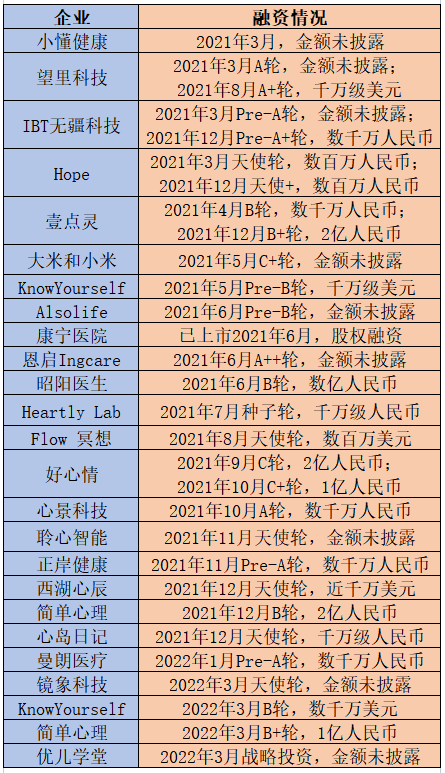 | 企业 | 融资情况 |
|---|---|
| 小懂健康 | 2021年3月，金额未披露 |
| 望里科技 | 2021年3月A轮，金额未披露；2021年8月A+轮，千万级美元 |
| IBT无疆科技 | 2021年3月Pre-A轮，金额未披露；2021年12月Pre-A+轮，数千万人民币 |
| Hope | 2021年3月天使轮，数百万人民币；2021年12月天使+，数百万人民币 |
| 壹点灵 | 2021年4月B轮，数千万人民币；2021年12月B+轮，2亿人民币 |
| 大米和小米 | 2021年5月C+轮，金额未披露 |
| KnowYourself | 2021年5月Pre-B轮，千万级美元 |
| Alsolife | 2021年6月Pre-B轮，金额未披露 |
| 康宁医院 | 已上市2021年6月，股权融资 |
| 恩启Ingcare | 2021年6月A++轮，金额未披露 |
| 昭阳医生 | 2021年6月B轮，数亿人民币 |
| Heartly Lab | 2021年7月种子轮，千万级人民币 |
| Flow 冥想 | 2021年8月天使轮，数百万美元 |
| 好心情 | 2021年9月C轮，2亿人民币；2021年10月C+轮，1亿人民币 |
| 心景科技 | 2021年10月A轮，数千万人民币 |
| 聆心智能 | 2021年11月天使轮，金额未披露 |
| 正岸健康 | 2021年11月Pre-A轮，数千万人民币 |
| 西湖心辰 | 2021年12月天使轮，近千万美元 |
| 简单心理 | 2021年12月B轮，2亿人民币 |
| 心岛日记 | 2021年12月天使轮，千万级人民币 |
| 曼朗医疗 | 2022年1月Pre-A轮，数千万人民币 |
| 镜象科技 | 2022年3月天使轮，金额未披露 |
| KnowYourself | 2022年3月B轮，数千万美元 |
| 简单心理 | 2022年3月B+轮，1亿人民币 |
| 优儿学堂 | 2022年3月战略投资，金额未披露 |